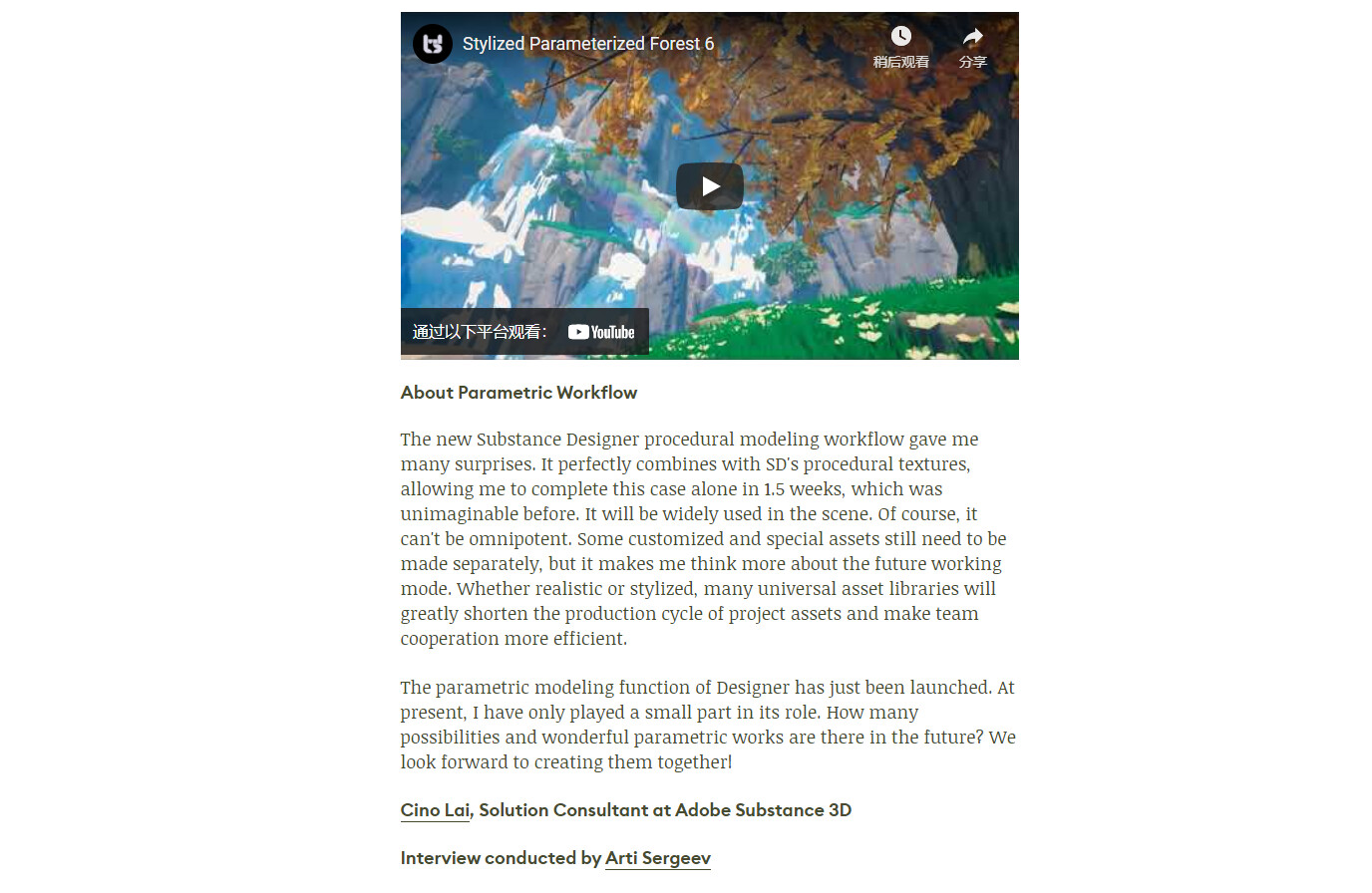 Stylized Parameterized Forest 6

稍后观看

分享

通过以下平台观看： YouTube

About Parametric Workflow

The new Substance Designer procedural modeling workflow gave me many surprises. It perfectly combines with SD's procedural textures, allowing me to complete this case alone in 1.5 weeks, which was unimaginable before. It will be widely used in the scene. Of course, it can't be omnipotent. Some customized and special assets still need to be made separately, but it makes me think more about the future working mode. Whether realistic or stylized, many universal asset libraries will greatly shorten the production cycle of project assets and make team cooperation more efficient.

The parametric modeling function of Designer has just been launched. At present, I have only played a small part in its role. How many possibilities and wonderful parametric works are there in the future? We look forward to creating them together!

Cino Lai, Solution Consultant at Adobe Substance 3D

Interview conducted by Arti Sergeev